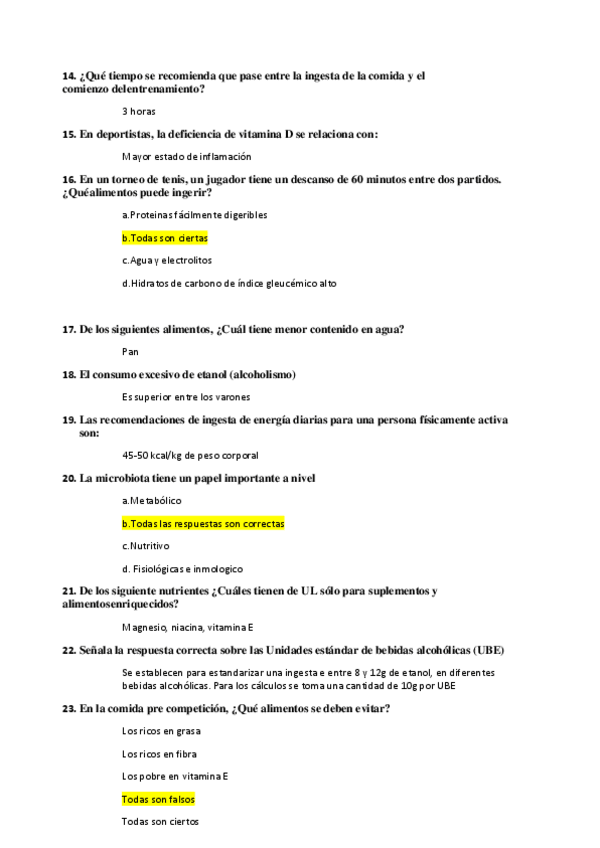 14. ¿Qué tiempo se recomienda que pase entre la ingesta de la comida y el comienzo delentrenamiento?

3 horas

15. En deportistas, la deficiencia de vitamina D se relaciona con:

Mayor estado de inflamación

16. En un torneo de tenis, un jugador tiene un descanso de 60 minutos entre dos partidos. ¿Quéalimentos puede ingerir?

a.Proteinas fácilmente digeribles

b.Todas son ciertas

c.Agua y electrolitos

d.Hidratos de carbono de índice gleucémico alto

17. De los siguientes alimentos, ¿Cuál tiene menor contenido en agua?

Pan

18. El consumo excesivo de etanol (alcoholismo)

Es superior entre los varones

19. Las recomendaciones de ingesta de energía diarias para una persona físicamente activa son:

45-50 kcal/kg de peso corporal

20. La microbiota tiene un papel importante a nivel

a.Metabólico

b.Todas las respuestas son correctas

c.Nutritivo

d. Fisiológicas e inmologico

21. De los siguiente nutrientes ¿Cuáles tienen de UL sólo para suplementos y alimentosenriquecidos?

Magnesio, niacina, vitamina E

22. Señala la respuesta correcta sobre las Unidades estándar de bebidas alcohólicas (UBE)

Se establecen para estandarizar una ingesta e entre 8 y 12g de etanol, en diferentes bebidas alcohólicas. Para los cálculos se toma una cantidad de 10g por UBE

23. En la comida pre competición, ¿Qué alimentos se deben evitar?

Los ricos en grasa

Los ricos en fibra

Los pobre en vitamina E

Todas son falsos

Todas son ciertos